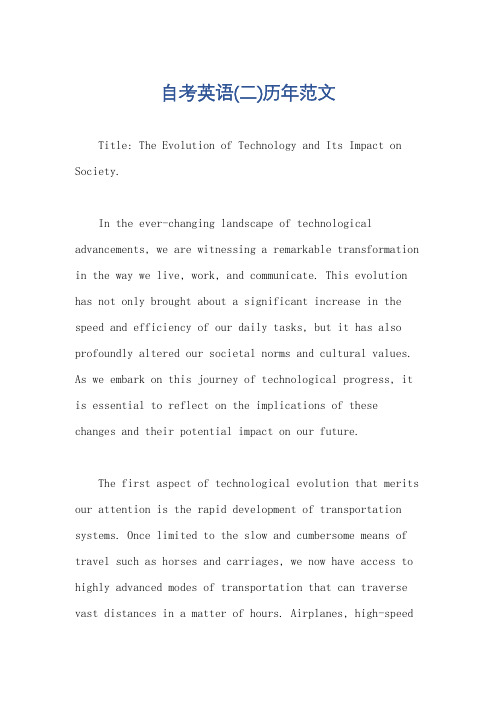 自考英语(二)历年范文

Title: The Evolution of Technology and Its Impact on Society.

In the ever-changing landscape of technological advancements, we are witnessing a remarkable transformation in the way we live, work, and communicate. This evolution has not only brought about a significant increase in the speed and efficiency of our daily tasks, but it has also profoundly altered our societal norms and cultural values. As we embark on this journey of technological progress, it is essential to reflect on the implications of these changes and their potential impact on our future.

The first aspect of technological evolution that merits our attention is the rapid development of transportation systems. Once limited to the slow and cumbersome means of travel such as horses and carriages, we now have access to highly advanced modes of transportation that can traverse vast distances in a matter of hours. Airplanes, high-speed